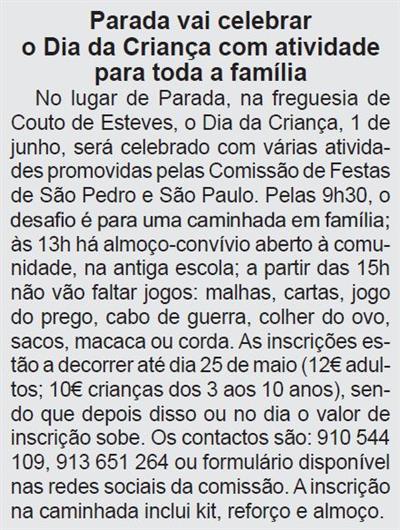 Parada vai celebrar o Dia da Criança com atividade para toda a família

No lugar de Parada, na freguesia de Couto de Esteves, o Dia da Criança, 1 de junho, será celebrado com várias atividades promovidas pelas Comissão de Festas de São Pedro e São Paulo. Pelas 9h30, o desafio é para uma caminhada em família; às 13h há almoço-convívio aberto à comunidade, na antiga escola; a partir das 15h não vão faltar jogos: malhas, cartas, jogo do prego, cabo de guerra, colher do ovo, sacos, macaca ou corda. As inscrições estão a decorrer até dia 25 de maio (12€ adultos; 10€ crianças dos 3 aos 10 anos), sendo que depois disso ou no dia o valor de inscrição sobe. Os contactos são: 910 544 109, 913 651 264 ou formulário disponível nas redes sociais da comissão. A inscrição na caminhada inclui kit, reforço e almoço.